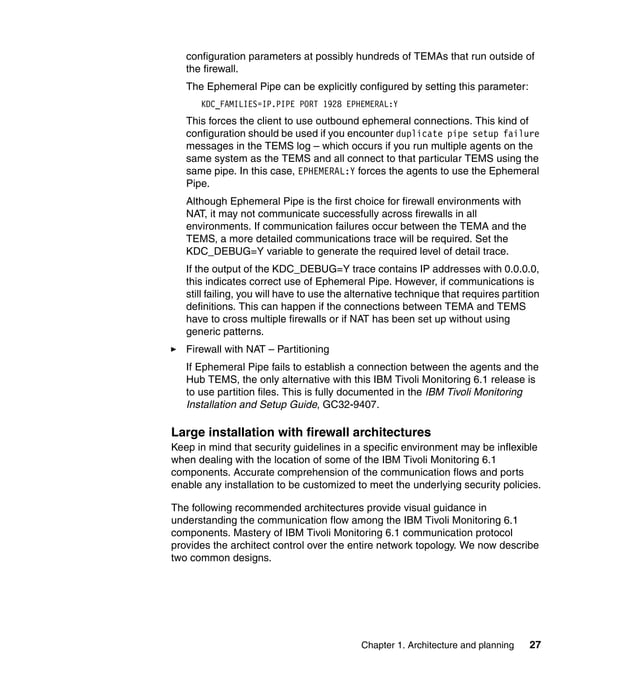 configuration parameters at possibly hundreds of TEMAs that run outside of the firewall.

The Ephemeral Pipe can be explicitly configured by setting this parameter:

KDC_FAMILIES=IP.PIPE PORT 1928 EPHEMERAL:Y

This forces the client to use outbound ephemeral connections. This kind of configuration should be used if you encounter duplicate pipe setup failure messages in the TEMS log – which occurs if you run multiple agents on the same system as the TEMS and all connect to that particular TEMS using the same pipe. In this case, EPHEMERAL:Y forces the agents to use the Ephemeral Pipe.

Although Ephemeral Pipe is the first choice for firewall environments with NAT, it may not communicate successfully across firewalls in all environments. If communication failures occur between the TEMA and the TEMS, a more detailed communications trace will be required. Set the KDC_DEBUG=Y variable to generate the required level of detail trace.

If the output of the KDC_DEBUG=Y trace contains IP addresses with 0.0.0.0, this indicates correct use of Ephemeral Pipe. However, if communications is still failing, you will have to use the alternative technique that requires partition definitions. This can happen if the connections between TEMA and TEMS have to cross multiple firewalls or if NAT has been set up without using generic patterns.

► Firewall with NAT – Partitioning

If Ephemeral Pipe fails to establish a connection between the agents and the Hub TEMS, the only alternative with this IBM Tivoli Monitoring 6.1 release is to use partition files. This is fully documented in the IBM Tivoli Monitoring Installation and Setup Guide, GC32-9407.

Large installation with firewall architectures

Keep in mind that security guidelines in a specific environment may be inflexible when dealing with the location of some of the IBM Tivoli Monitoring 6.1 components. Accurate comprehension of the communication flows and ports enable any installation to be customized to meet the underlying security policies.

The following recommended architectures provide visual guidance in understanding the communication flow among the IBM Tivoli Monitoring 6.1 components. Mastery of IBM Tivoli Monitoring 6.1 communication protocol provides the architect control over the entire network topology. We now describe two common designs.

Chapter 1. Architecture and planning 27